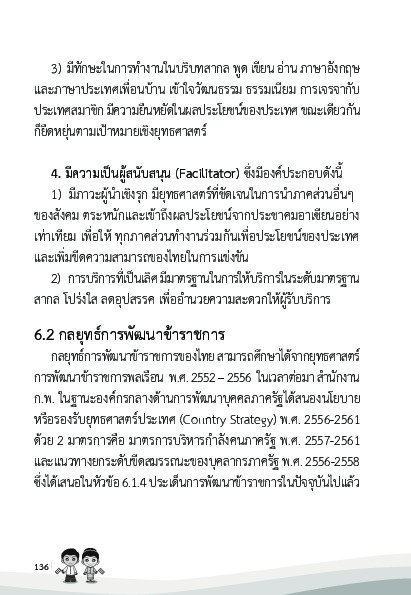 3) มีทักษะในการทำงานในบริบทสากล พูด เขียน อ่าน ภาษาอังกฤษ และภาษาประเทศเพื่อนบ้าน เข้าใจวัฒนธรรม ธรรมเนียม การเจรจากับประเทศสมาชิก มีความยืนหยัดในผลประโยชน์ของประเทศ ขณะเดียวกันก็ยืดหยุ่นตามเป้าหมายเชิงยุทธศาสตร์

4. มีความเป็นผู้สนับสนุน (Facilitator) ซึ่งมีองค์ประกอบดังนี้
1) มีภาวะผู้นำเชิงรุก มียุทธศาสตร์ที่ชัดเจนในการนำภาคส่วนอื่นๆ ของสังคม ตระหนักและเข้าถึงผลประโยชน์จากประชาคมอาเซียนอย่างเท่าเทียม เพื่อให้ ทุกภาคส่วนทำงานร่วมกันเพื่อประโยชน์ของประเทศ และเพิ่มขีดความสามารถของไทยในการแข่งขัน
2) การบริการที่เป็นเลิศ มีมาตรฐานในการให้บริการในระดับมาตรฐานสากล โปร่งใส ลดอุปสรรค เพื่ออำนวยความสะดวกให้ผู้รับบริการ

6.2 กลยุทธ์การพัฒนาข้าราชการ
กลยุทธ์การพัฒนาข้าราชการของไทย สามารถศึกษาได้จากยุทธศาสตร์การพัฒนาข้าราชการพลเรือน พ.ศ. 2552 – 2556 ในเวลาต่อมา สำนักงาน ก.พ. ในฐานะองค์กรกลางด้านการพัฒนาบุคคลภาครัฐได้สนองนโยบายหรือรองรับยุทธศาสตร์ประเทศ (Country Strategy) พ.ศ. 2556-2561 ด้วย 2 มาตรการคือ มาตรการบริหารกำลังคนภาครัฐ พ.ศ. 2557-2561 และแนวทางยกระดับขีดสมรรถนะของบุคลากรภาครัฐ พ.ศ. 2556-2558 ซึ่งได้เสนอในหัวข้อ 6.1.4 ประเด็นการพัฒนาข้าราชการในปัจจุบันไปแล้ว

136